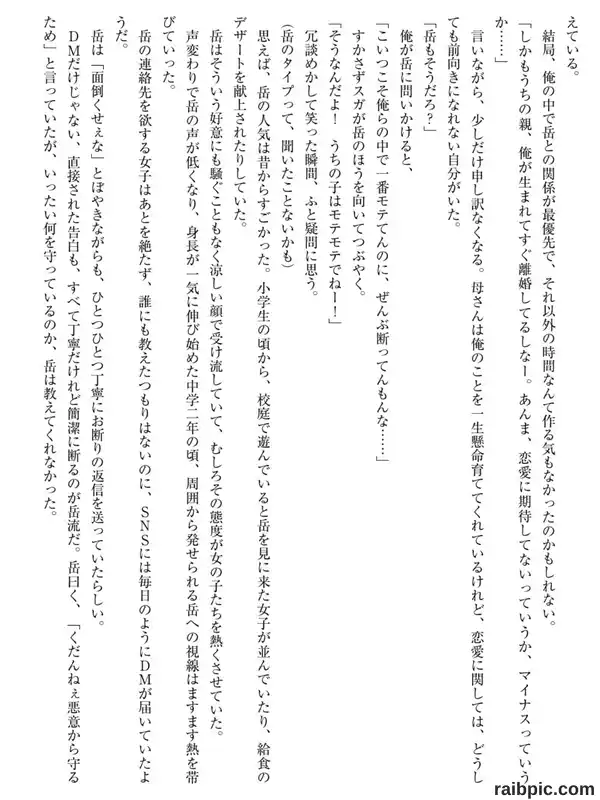 えている。
結局、俺の中で岳との関係が最優先で、それ以外の時間なんて作る気もなかったのかもしれない。
「しかもうちの親、俺が生まれてすぐ離婚してるしー。あんま、恋愛に期待してないっていうか、マイナスっていうか……」
言いながら、少しだけ申し訳なくなる。母さんは俺のことを一生懸命育ててくれているけれど、恋愛に関しては、どうしても前向きになれない自分がいた。
「岳もそうだろ？」
俺が岳に問いかけると、
「こいつこそ俺らの中で一番モテてんのに、ぜんぶ断ってんもんな……」
すかさずスガが岳のほうを向いてつぶやく。
「そうなんだよ！　うちの子はモテモテでねー！」
冗談めかして笑った瞬間、ふと疑問に思う。
(岳のタイプって、聞いたことないかも)
思えば、岳の人気は昔からすごかった。小学生の頃から、校庭で遊んでいると岳を見に来た女子が並んでいたり、給食のデザートを献上されたりしていた。
岳はそういう好意にも騒ぐこともなく涼しい顔で受け流していて、むしろその態度が女の子たちを熱くさせていた。
声変わりで岳の声が低くなり、身長が一気に伸び始めた中学二年の頃、周囲から発せられる岳への視線はますます熱を帯びていった。
岳の連絡先を欲する女子はあとを絶たず、誰にも教えたつもりはないのに、SNSには毎日のようにDMが届いていたようだ。
岳は「面倒くせぇな」とぼやきながらも、ひとつひとつ丁寧にお断りの返信を送っていたらしい。
DMだけじゃない、直接された告白も、すべて丁寧だけれど簡潔に断るのが岳流だ。岳曰く、「くだんねぇ悪意から守るため」と言っていたが、いったい何を守っているのか、岳は教えてくれなかった。

raibpic.com